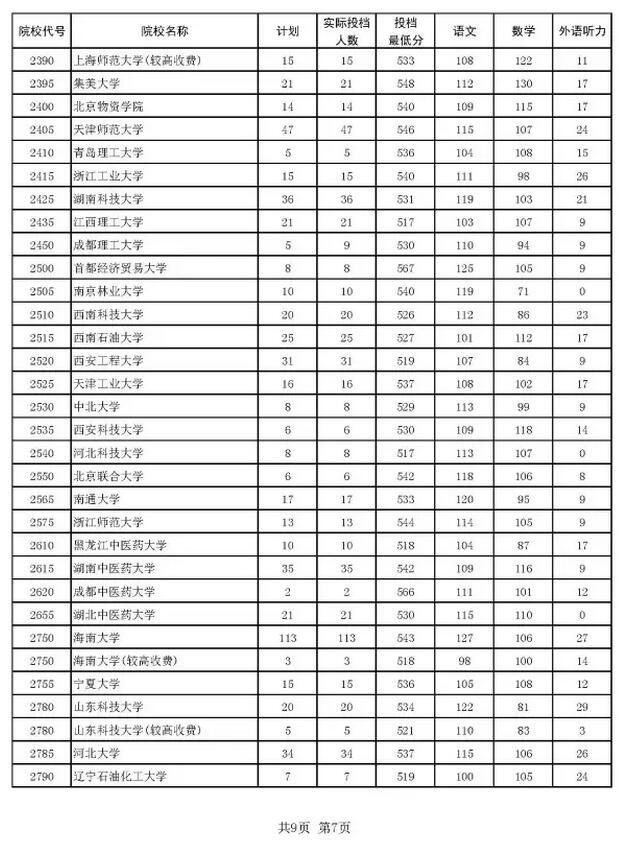 | 院校代号 | 院校名称 | 计划 | 实际投档人数 | 投档最低分 | 语文 | 数学 | 外语听力 |
|---|---|---|---|---|---|---|---|
| 2390 | 上海师范大学(较高收费) | 15 | 15 | 533 | 108 | 122 | 11 |
| 2395 | 集美大学 | 21 | 21 | 548 | 112 | 130 | 17 |
| 2400 | 北京物资学院 | 14 | 14 | 540 | 109 | 115 | 17 |
| 2405 | 天津师范大学 | 47 | 47 | 546 | 115 | 107 | 24 |
| 2410 | 青岛理工大学 | 5 | 5 | 536 | 104 | 108 | 15 |
| 2415 | 浙江工业大学 | 15 | 15 | 540 | 111 | 98 | 26 |
| 2425 | 湖南科技大学 | 36 | 36 | 531 | 119 | 103 | 21 |
| 2435 | 江西理工大学 | 21 | 21 | 517 | 103 | 107 | 9 |
| 2450 | 成都理工大学 | 5 | 9 | 530 | 110 | 94 | 9 |
| 2500 | 首都经济贸易大学 | 8 | 8 | 567 | 125 | 105 | 9 |
| 2505 | 南京林业大学 | 10 | 10 | 540 | 119 | 71 | 0 |
| 2510 | 西南科技大学 | 20 | 20 | 526 | 112 | 86 | 23 |
| 2515 | 西南石油大学 | 25 | 25 | 527 | 101 | 112 | 17 |
| 2520 | 西安工程大学 | 31 | 31 | 519 | 107 | 84 | 9 |
| 2525 | 天津工业大学 | 16 | 16 | 537 | 108 | 102 | 17 |
| 2530 | 中北大学 | 8 | 8 | 529 | 113 | 99 | 9 |
| 2535 | 西安科技大学 | 6 | 6 | 530 | 109 | 118 | 14 |
| 2540 | 河北科技大学 | 8 | 8 | 517 | 113 | 107 | 0 |
| 2550 | 北京联合大学 | 6 | 6 | 542 | 118 | 106 | 8 |
| 2565 | 南通大学 | 17 | 17 | 533 | 120 | 95 | 9 |
| 2575 | 浙江师范大学 | 13 | 13 | 544 | 114 | 105 | 9 |
| 2610 | 黑龙江中医药大学 | 10 | 10 | 518 | 104 | 87 | 17 |
| 2615 | 湖南中医药大学 | 35 | 35 | 542 | 109 | 116 | 9 |
| 2620 | 成都中医药大学 | 2 | 2 | 566 | 111 | 101 | 12 |
| 2655 | 湖北中医药大学 | 21 | 21 | 530 | 115 | 110 | 0 |
| 2750 | 海南大学 | 113 | 113 | 543 | 127 | 106 | 27 |
| 2750 | 海南大学(较高收费) | 3 | 3 | 518 | 98 | 100 | 14 |
| 2755 | 宁夏大学 | 15 | 15 | 536 | 105 | 108 | 12 |
| 2780 | 山东科技大学 | 20 | 20 | 534 | 122 | 81 | 29 |
| 2780 | 山东科技大学(较高收费) | 5 | 5 | 521 | 110 | 83 | 3 |
| 2785 | 河北大学 | 34 | 34 | 537 | 115 | 106 | 26 |
| 2790 | 辽宁石油化工大学 | 7 | 7 | 519 | 100 | 105 | 24 |

共9页 第7页